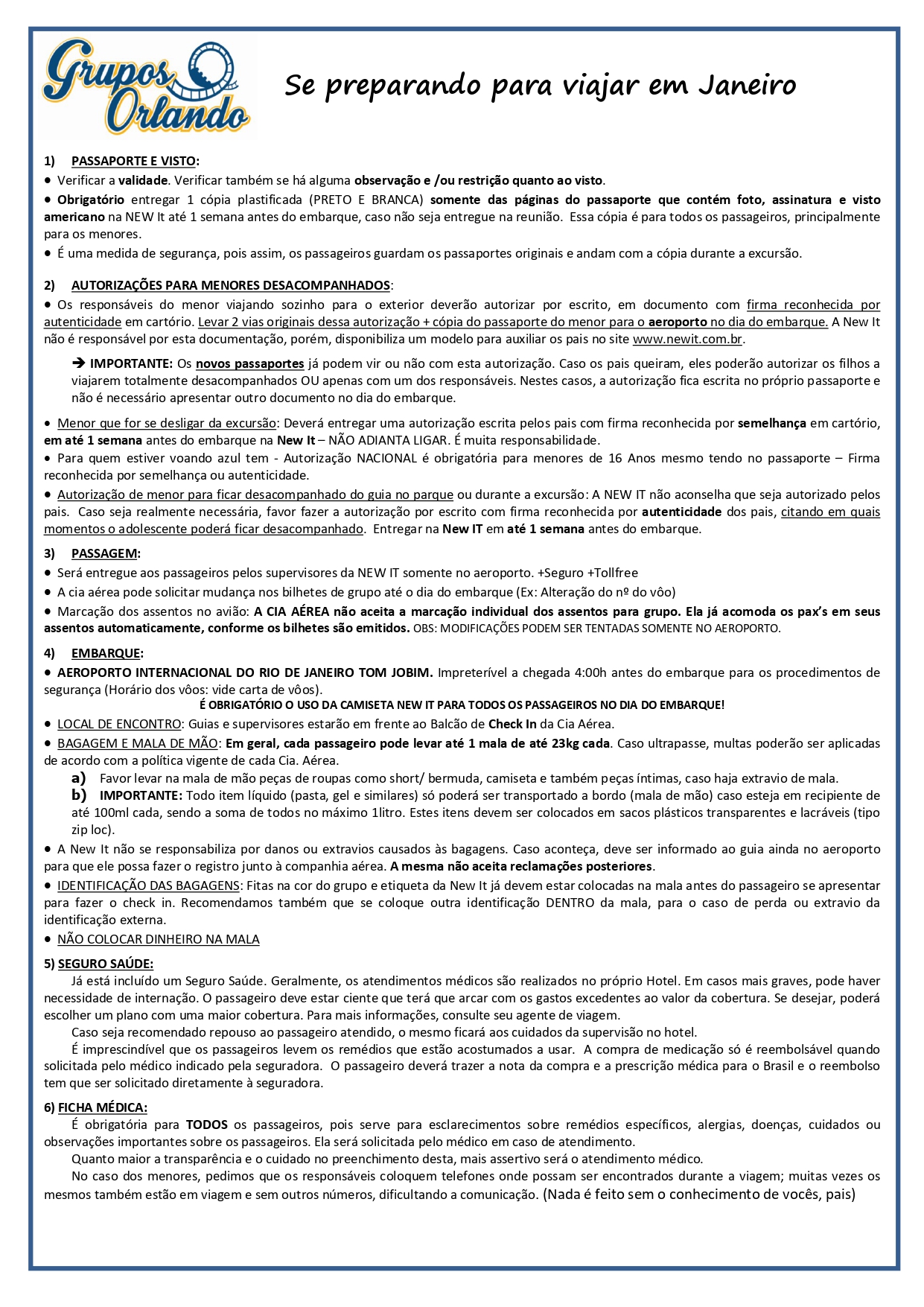 Grupos Orlando

Se preparando para viajar em Janeiro

1) PASSAPORTE E VISTO:
• Verificar a validade. Verificar também se há alguma observação e /ou restrição quanto ao visto.
• Obrigatório entregar 1 cópia plastificada (PRETO E BRANCA) somente das páginas do passaporte que contém foto, assinatura e visto americano na NEW It até 1 semana antes do embarque, caso não seja entregue na reunião. Essa cópia é para todos os passageiros, principalmente para os menores.
• É uma medida de segurança, pois assim, os passageiros guardam os passaportes originais e andam com a cópia durante a excursão.

2) AUTORIZAÇÕES PARA MENORES DESACOMPANHADOS:
• Os responsáveis do menor viajando sozinho para o exterior deverão autorizar por escrito, em documento com firma reconhecida por autenticidade em cartório. Levar 2 vias originais dessa autorização + cópia do passaporte do menor para o aeroporto no dia do embarque. A New It não é responsável por esta documentação, porém, disponibiliza um modelo para auxiliar os pais no site www.newit.com.br.

➔ IMPORTANTE: Os novos passaportes já podem vir ou não com esta autorização. Caso os pais queiram, eles poderão autorizar os filhos a viajarem totalmente desacompanhados OU apenas com um dos responsáveis. Nestes casos, a autorização fica escrita no próprio passaporte e não é necessário apresentar outro documento no dia do embarque.

• Menor que for se desligar da excursão: Deverá entregar uma autorização escrita pelos pais com firma reconhecida por semelhança em cartório, em até 1 semana antes do embarque na New It – NÃO ADIANTA LIGAR. É muita responsabilidade.
• Para quem estiver voando azul tem - Autorização NACIONAL é obrigatória para menores de 16 Anos mesmo tendo no passaporte – Firma reconhecida por semelhança ou autenticidade.
• Autorização de menor para ficar desacompanhado do guia no parque ou durante a excursão: A NEW IT não aconselha que seja autorizado pelos pais. Caso seja realmente necessária, favor fazer a autorização por escrito com firma reconhecida por autenticidade dos pais, citando em quais momentos o adolescente poderá ficar desacompanhado. Entregar na New IT em até 1 semana antes do embarque.

3) PASSAGEM:
• Será entregue aos passageiros pelos supervisores da NEW IT somente no aeroporto. +Seguro +Tollfree
• A cia aérea pode solicitar mudança nos bilhetes de grupo até o dia do embarque (Ex: Alteração do nº do vôo)
• Marcação dos assentos no avião: A CIA AÉREA não aceita a marcação individual dos assentos para grupo. Ela já acomoda os pax's em seus assentos automaticamente, conforme os bilhetes são emitidos. OBS: MODIFICAÇÕES PODEM SER TENTADAS SOMENTE NO AEROPORTO.

4) EMBARQUE:
• AEROPORTO INTERNACIONAL DO RIO DE JANEIRO TOM JOBIM. Impreterível a chegada 4:00h antes do embarque para os procedimentos de segurança (Horário dos vôos: vide carta de vôos).
É OBRIGATÓRIO O USO DA CAMISETA NEW IT PARA TODOS OS PASSAGEIROS NO DIA DO EMBARQUE!
• LOCAL DE ENCONTRO: Guias e supervisores estarão em frente ao Balcão de Check In da Cia Aérea.
• BAGAGEM E MALA DE MÃO: Em geral, cada passageiro pode levar até 1 mala de até 23kg cada. Caso ultrapasse, multas poderão ser aplicadas de acordo com a política vigente de cada Cia. Aérea.
a) Favor levar na mala de mão peças de roupas como short/ bermuda, camiseta e também peças íntimas, caso haja extravio de mala.
b) IMPORTANTE: Todo item líquido (pasta, gel e similares) só poderá ser transportado a bordo (mala de mão) caso esteja em recipiente de até 100ml cada, sendo a soma de todos no máximo 1litro. Estes itens devem ser colocados em sacos plásticos transparentes e lacráveis (tipo zip loc).
• A New It não se responsabiliza por danos ou extravios causados às bagagens. Caso aconteça, deve ser informado ao guia ainda no aeroporto para que ele possa fazer o registro junto à companhia aérea. A mesma não aceita reclamações posteriores.
• IDENTIFICAÇÃO DAS BAGAGENS: Fitas na cor do grupo e etiqueta da New It já devem estar colocadas na mala antes do passageiro se apresentar para fazer o check in. Recomendamos também que se coloque outra identificação DENTRO da mala, para o caso de perda ou extravio da identificação externa.
• NÃO COLOCAR DINHEIRO NA MALA

5) SEGURO SAÚDE:
Já está incluído um Seguro Saúde. Geralmente, os atendimentos médicos são realizados no próprio Hotel. Em casos mais graves, pode haver necessidade de internação. O passageiro deve estar ciente que terá que arcar com os gastos excedentes ao valor da cobertura. Se desejar, poderá escolher um plano com uma maior cobertura. Para mais informações, consulte seu agente de viagem.
Caso seja recomendado repouso ao passageiro atendido, o mesmo ficará aos cuidados da supervisão no hotel.
É imprescindível que os passageiros levem os remédios que estão acostumados a usar. A compra de medicação só é reembolsável quando solicitada pelo médico indicado pela seguradora. O passageiro deverá trazer a nota da compra e a prescrição médica para o Brasil e o reembolso tem que ser solicitado diretamente à seguradora.

6) FICHA MÉDICA:
É obrigatória para TODOS os passageiros, pois serve para esclarecimentos sobre remédios específicos, alergias, doenças, cuidados ou observações importantes sobre os passageiros. Ela será solicitada pelo médico em caso de atendimento.
Quanto maior a transparência e o cuidado no preenchimento desta, mais assertivo será o atendimento médico.
No caso dos menores, pedimos que os responsáveis coloquem telefones onde possam ser encontrados durante a viagem; muitas vezes os mesmos também estão em viagem e sem outros números, dificultando a comunicação. (Nada é feito sem o conhecimento de vocês, pais)